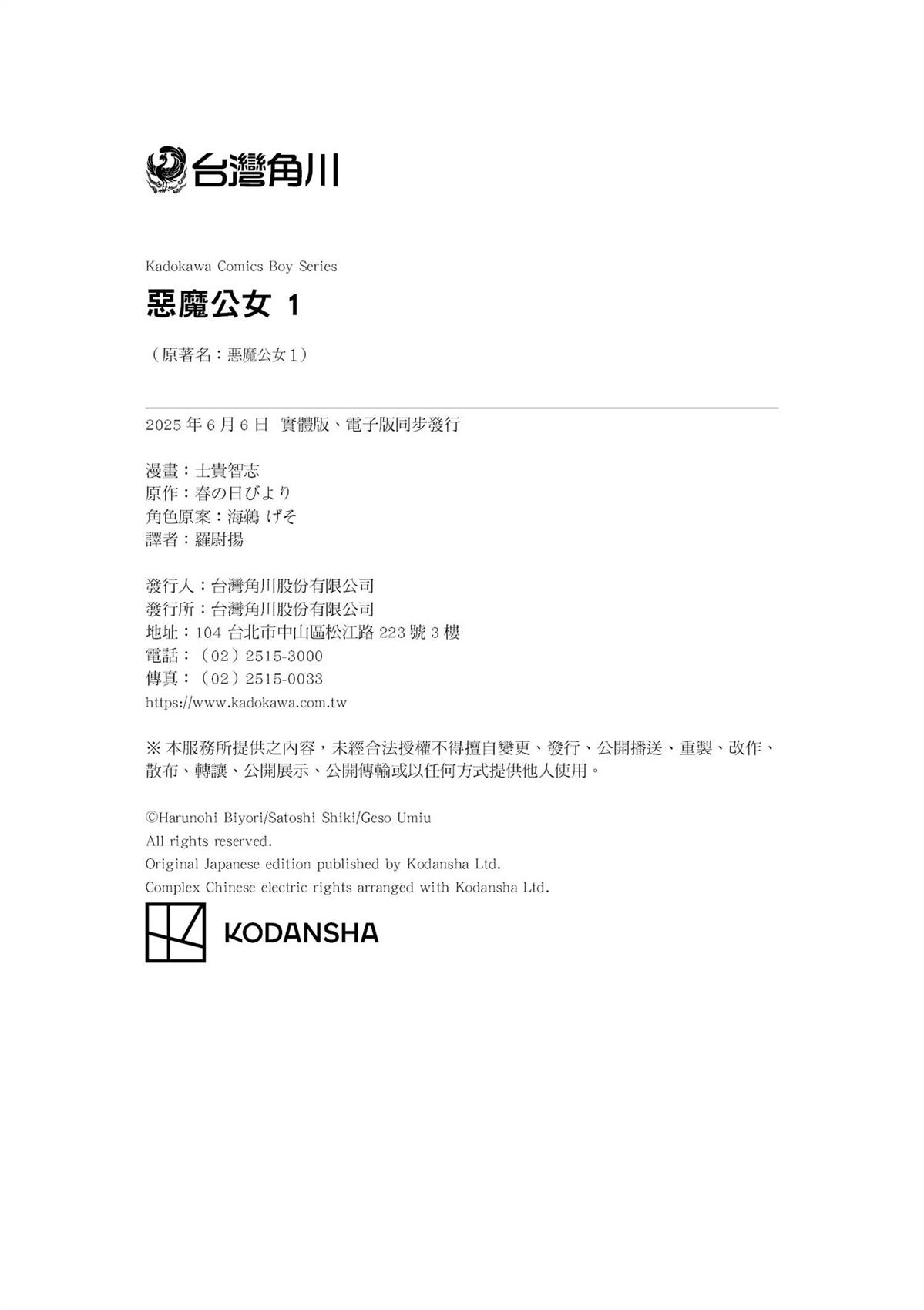 台灣角川

Kadokawa Comics Boy Series

惡魔公女 1

（原著名：悪魔公女 1）

2025 年 6 月 6 日　實體版、電子版同步發行

漫畫：士貴智志
原作：春の日びより
角色原案：海鵜 げそ
譯者：羅尉揚

發行人：台灣角川股份有限公司
發行所：台灣角川股份有限公司
地址：104 台北市中山區松江路 223 號 3 樓
電話：（02）2515-3000
傳真：（02）2515-0033
https://www.kadokawa.com.tw

※ 本服務所提供之內容，未經合法授權不得擅自變更、發行、公開播送、重製、改作、散布、轉讓、公開展示、公開傳輸或以任何方式提供他人使用。

©Harunohi Biyori/Satoshi Shiki/Geso Umiu
All rights reserved.
Original Japanese edition published by Kodansha Ltd.
Complex Chinese electric rights arranged with Kodansha Ltd.

KODANSHA